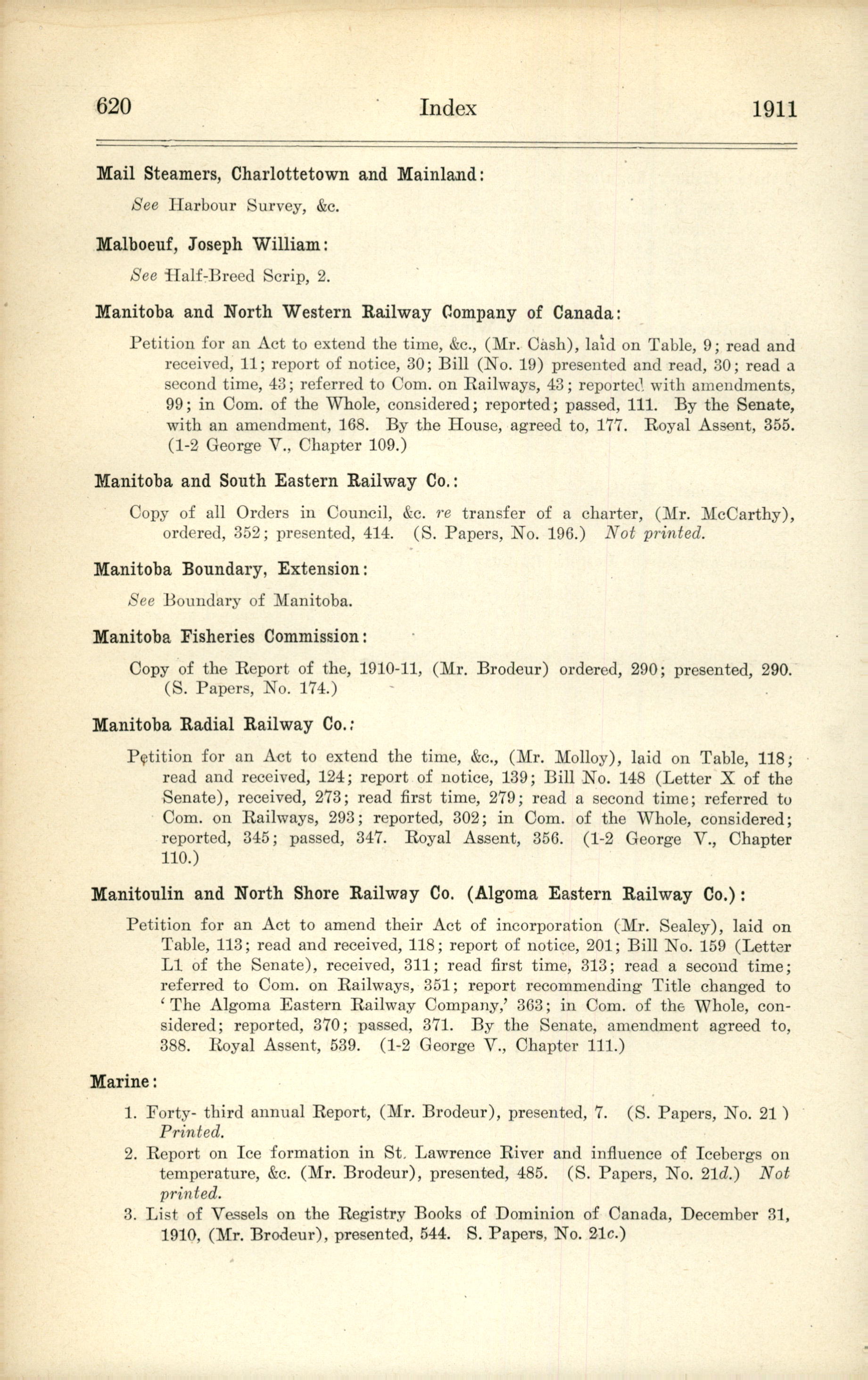 620 Index 1911

Mail Steamers, Charlottetown and Mainland:

See Harbour Survey, &c.

Malboeuf, Joseph William:

See Half-Breed Scrip, 2.

Manitoba and North Western Railway Company of Canada:

Petition for an Act to extend the time, &c., (Mr. Cash), laid on Table, 9; read and received, 11; report of notice, 30; Bill (No. 19) presented and read, 30; read a second time, 43; referred to Com. on Railways, 43; reported with amendments, 99; in Com. of the Whole, considered; reported; passed, 111. By the Senate, with an amendment, 168. By the House, agreed to, 177. Royal Assent, 355. (1-2 George V., Chapter 109.)

Manitoba and South Eastern Railway Co.:

Copy of all Orders in Council, &c. re transfer of a charter, (Mr. McCarthy), ordered, 352; presented, 414. (S. Papers, No. 196.) Not printed.

Manitoba Boundary, Extension:

See Boundary of Manitoba.

Manitoba Fisheries Commission:

Copy of the Report of the, 1910-11, (Mr. Brodeur) ordered, 290; presented, 290. (S. Papers, No. 174.)

Manitoba Radial Railway Co.:

Petition for an Act to extend the time, &c., (Mr. Molloy), laid on Table, 118; read and received, 124; report of notice, 139; Bill No. 148 (Letter X of the Senate), received, 273; read first time, 279; read a second time; referred to Com. on Railways, 293; reported, 302; in Com. of the Whole, considered; reported, 345; passed, 347. Royal Assent, 356. (1-2 George V., Chapter 110.)

Manitoulin and North Shore Railway Co. (Algoma Eastern Railway Co.):

Petition for an Act to amend their Act of incorporation (Mr. Sealey), laid on Table, 113; read and received, 118; report of notice, 201; Bill No. 159 (Letter L1 of the Senate), received, 311; read first time, 313; read a second time; referred to Com. on Railways, 351; report recommending Title changed to 'The Algoma Eastern Railway Company,' 363; in Com. of the Whole, considered; reported, 370; passed, 371. By the Senate, amendment agreed to, 388. Royal Assent, 539. (1-2 George V., Chapter 111.)

Marine:

1. Forty- third annual Report, (Mr. Brodeur), presented, 7. (S. Papers, No. 21) Printed.
2. Report on Ice formation in St. Lawrence River and influence of Icebergs on temperature, &c. (Mr. Brodeur), presented, 485. (S. Papers, No. 21d.) Not printed.
3. List of Vessels on the Registry Books of Dominion of Canada, December 31, 1910, (Mr. Brodeur), presented, 544. S. Papers, No. 21c.)